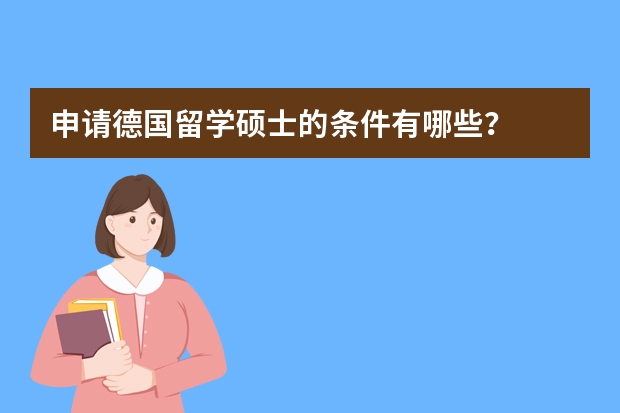 申请德国留学硕士的条件有哪些？